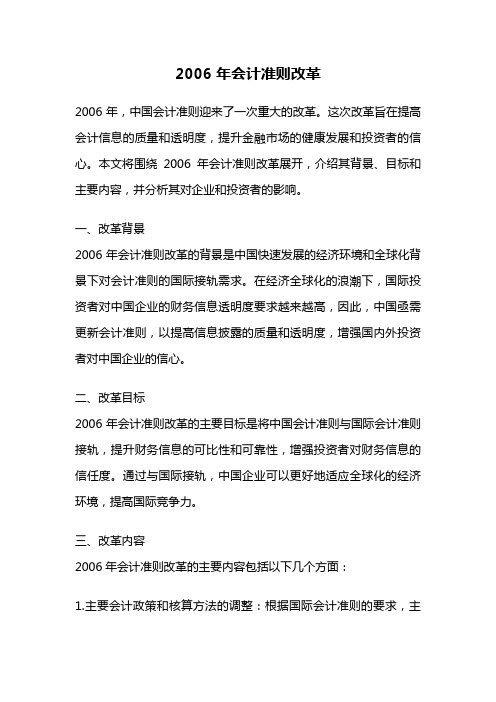 2006 年会计准则改革

2006 年，中国会计准则迎来了一次重大的改革。这次改革旨在提高会计信息的质量和透明度，提升金融市场的健康发展和投资者的信心。本文将围绕 2006 年会计准则改革展开，介绍其背景、目标和主要内容，并分析其对企业和投资者的影响。

一、改革背景
2006 年会计准则改革的背景是中国快速发展的经济环境和全球化背景下对会计准则的国际接轨需求。在经济全球化的浪潮下，国际投资者对中国企业的财务信息透明度要求越来越高，因此，中国亟需更新会计准则，以提高信息披露的质量和透明度，增强国内外投资者对中国企业的信心。

二、改革目标
2006 年会计准则改革的主要目标是将中国会计准则与国际会计准则接轨，提升财务信息的可比性和可靠性，增强投资者对财务信息的信任度。通过与国际接轨，中国企业可以更好地适应全球化的经济环境，提高国际竞争力。

三、改革内容
2006 年会计准则改革的主要内容包括以下几个方面：

1.主要会计政策和核算方法的调整：根据国际会计准则的要求，主